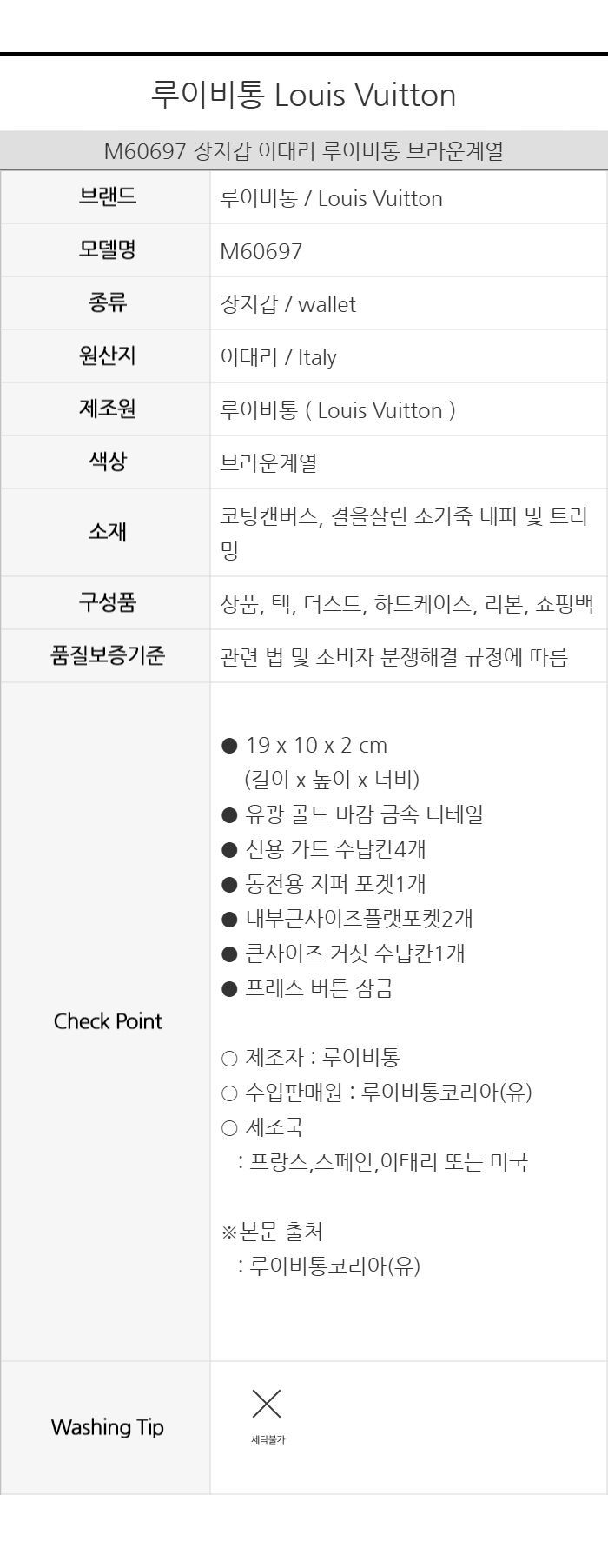 루이비통 Louis Vuitton

M60697 장지갑 이태리 루이비통 브라운계열

| 브랜드 | 루이비통 / Louis Vuitton |
|---|---|
| 모델명 | M60697 |
| 종류 | 장지갑 / wallet |
| 원산지 | 이태리 / Italy |
| 제조원 | 루이비통 ( Louis Vuitton ) |
| 색상 | 브라운계열 |
| 소재 | 코팅캔버스, 결을살린 소가죽 내피 및 트리밍 |
| 구성품 | 상품, 택, 더스트, 하드케이스, 리본, 쇼핑백 |
| 품질보증기준 | 관련 법 및 소비자 분쟁해결 규정에 따름 |
| Check Point | ● 19 x 10 x 2 cm (길이 x 높이 x 너비) ● 유광 골드 마감 금속 디테일 ● 신용 카드 수납칸4개 ● 동전용 지퍼 포켓1개 ● 내부큰사이즈플랫포켓2개 ● 큰사이즈 거싯 수납칸1개 ● 프레스 버튼 잠금 ○ 제조자 : 루이비통 ○ 수입판매원 : 루이비통코리아(유) ○ 제조국 : 프랑스,스페인,이태리 또는 미국 ※본문 출처 : 루이비통코리아(유) |
| Washing Tip | 세탁불가 |